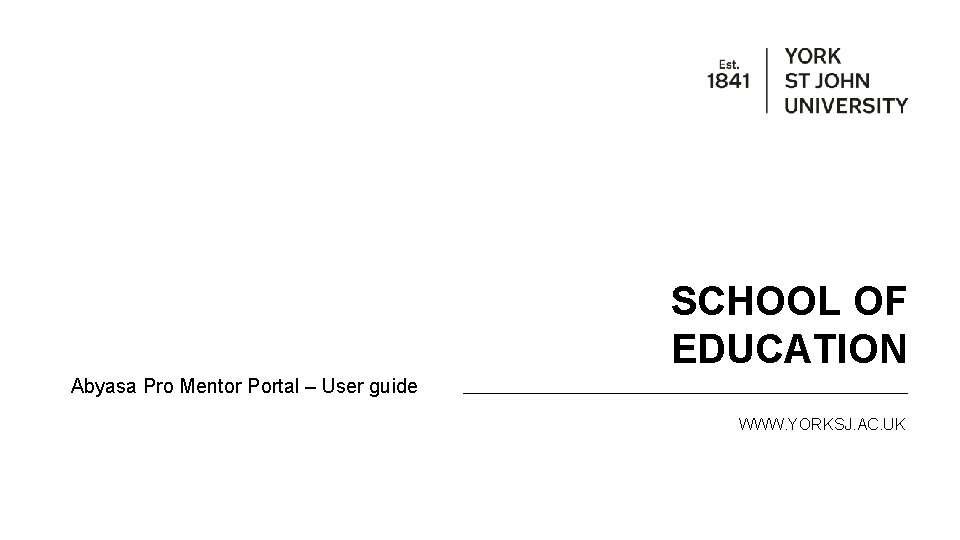 Est.
1841

YORK
ST JOHN
UNIVERSITY

SCHOOL OF
EDUCATION

Abyasa Pro Mentor Portal – User guide

WWW.YORKSJ.AC.UK